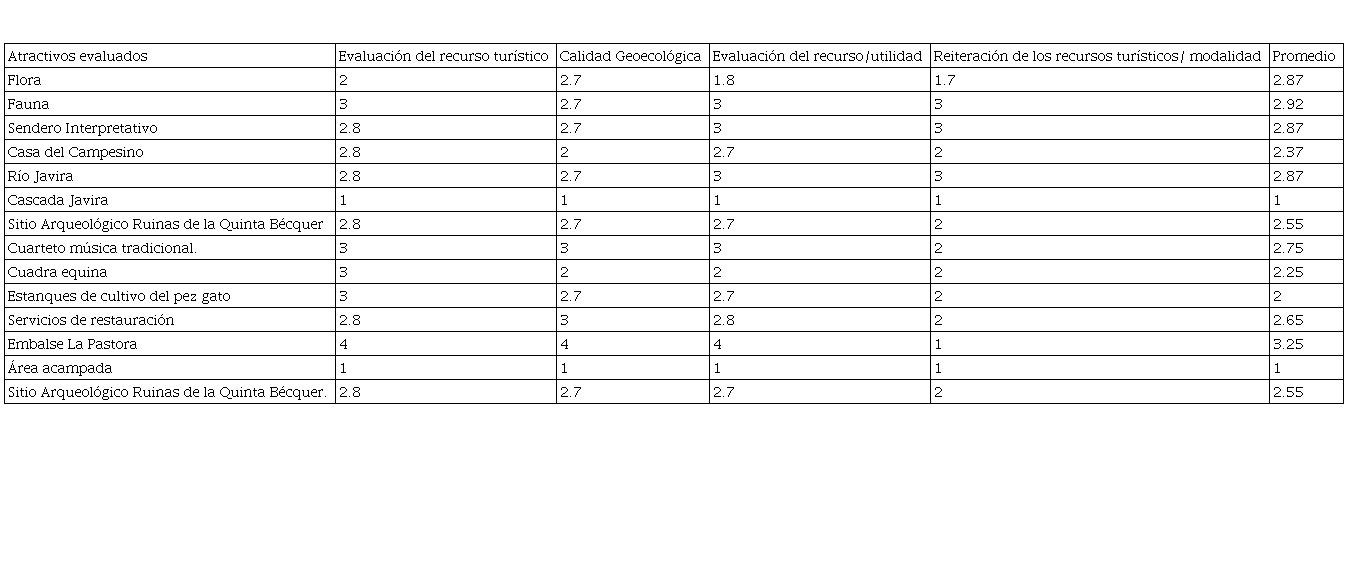 | Atractivos evaluados | Evaluación del recurso turístico | Calidad Geoecológica | Evaluación del recurso/utilidad | Reiteración de los recursos turísticos/ modalidad | Promedio |
|---|---|---|---|---|---|
| Flora | 2 | 2.7 | 1.8 | 1.7 | 2.87 |
| Fauna | 3 | 2.7 | 3 | 3 | 2.92 |
| Sendero Interpretativo | 2.8 | 2.7 | 3 | 3 | 2.87 |
| Casa del Campesino | 2.8 | 2 | 2.7 | 2 | 2.37 |
| Río Javira | 2.8 | 2.7 | 3 | 3 | 2.87 |
| Cascada Javira | 1 | 1 | 1 | 1 | 1 |
| Sitio Arqueológico Ruinas de la Quinta Bécquer | 2.8 | 2.7 | 2.7 | 2 | 2.55 |
| Cuarteto música tradicional. | 3 | 3 | 3 | 2 | 2.75 |
| Cuadra equina | 3 | 2 | 2 | 2 | 2.25 |
| Estanques de cultivo del pez gato | 3 | 2.7 | 2.7 | 2 | 2 |
| Servicios de restauración | 2.8 | 3 | 2.8 | 2 | 2.65 |
| Embalse La Pastora | 4 | 4 | 4 | 1 | 3.25 |
| Área acampada | 1 | 1 | 1 | 1 | 1 |
| Sitio Arqueológico Ruinas de la Quinta Bécquer. | 2.8 | 2.7 | 2.7 | 2 | 2.55 |